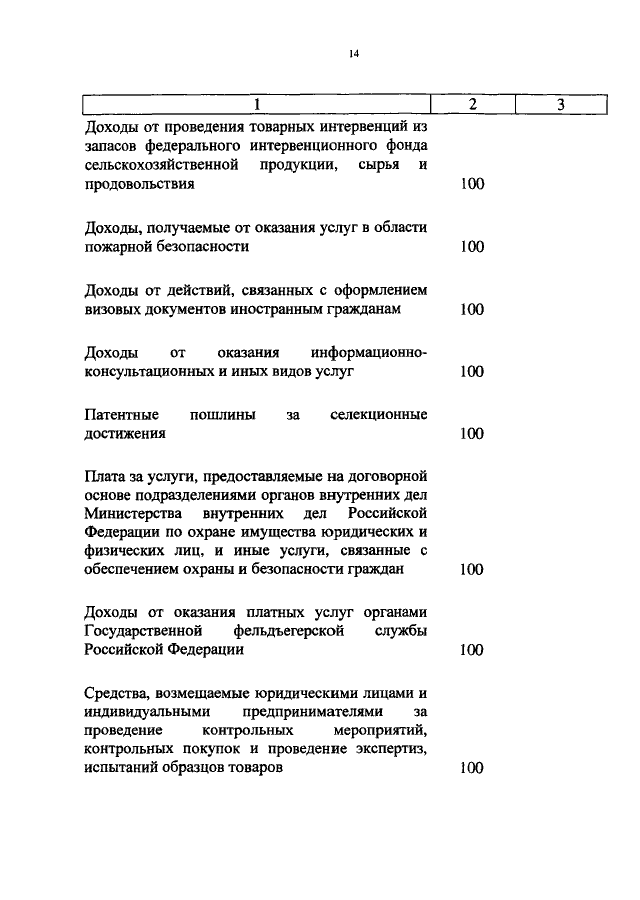 14

| 1 | 2 | 3 |
|---|---|---|
| Доходы от проведения товарных интервенций из запасов федерального интервенционного фонда сельскохозяйственной продукции, сырья и продовольствия | 100 | |
| Доходы, получаемые от оказания услуг в области пожарной безопасности | 100 | |
| Доходы от действий, связанных с оформлением визовых документов иностранным гражданам | 100 | |
| Доходы от оказания информационно-консультационных и иных видов услуг | 100 | |
| Патентные пошлины за селекционные достижения | 100 | |
| Плата за услуги, предоставляемые на договорной основе подразделениями органов внутренних дел Министерства внутренних дел Российской Федерации по охране имущества юридических и физических лиц, и иные услуги, связанные с обеспечением охраны и безопасности граждан | 100 | |
| Доходы от оказания платных услуг органами Государственной фельдъегерской службы Российской Федерации | 100 | |
| Средства, возмещаемые юридическими лицами и индивидуальными предпринимателями за проведение контрольных мероприятий, контрольных покупок и проведение экспертиз, испытаний образцов товаров | 100 | |